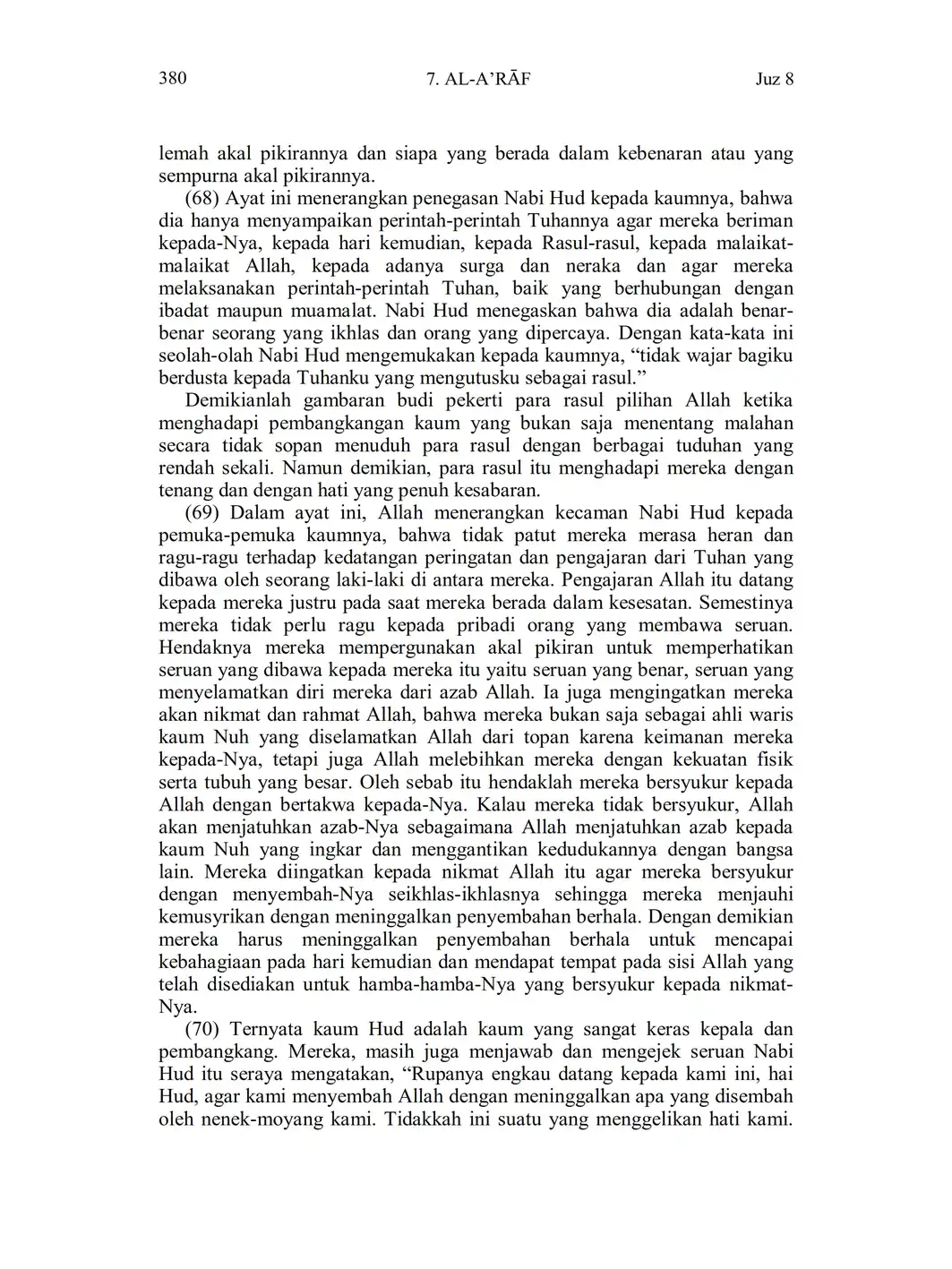 380 7. AL-A'RĀF Juz 8

lemah akal pikirannya dan siapa yang berada dalam kebenaran atau yang sempurna akal pikirannya.

(68) Ayat ini menerangkan penegasan Nabi Hud kepada kaumnya, bahwa dia hanya menyampaikan perintah-perintah Tuhannya agar mereka beriman kepada-Nya, kepada hari kemudian, kepada Rasul-rasul, kepada malaikat-malaikat Allah, kepada adanya surga dan neraka dan agar mereka melaksanakan perintah-perintah Tuhan, baik yang berhubungan dengan ibadat maupun muamalat. Nabi Hud menegaskan bahwa dia adalah benar-benar seorang yang ikhlas dan orang yang dipercaya. Dengan kata-kata ini seolah-olah Nabi Hud mengemukakan kepada kaumnya, "tidak wajar bagiku berdusta kepada Tuhanku yang mengutusku sebagai rasul."

Demikianlah gambaran budi pekerti para rasul pilihan Allah ketika menghadapi pembangkangan kaum yang bukan saja menentang malahan secara tidak sopan menuduh para rasul dengan berbagai tuduhan yang rendah sekali. Namun demikian, para rasul itu menghadapi mereka dengan tenang dan dengan hati yang penuh kesabaran.

(69) Dalam ayat ini, Allah menerangkan kecaman Nabi Hud kepada pemuka-pemuka kaumnya, bahwa tidak patut mereka merasa heran dan ragu-ragu terhadap kedatangan peringatan dan pengajaran dari Tuhan yang dibawa oleh seorang laki-laki di antara mereka. Pengajaran Allah itu datang kepada mereka justru pada saat mereka berada dalam kesesatan. Semestinya mereka tidak perlu ragu kepada pribadi orang yang membawa seruan. Hendaknya mereka mempergunakan akal pikiran untuk memperhatikan seruan yang dibawa kepada mereka itu yaitu seruan yang benar, seruan yang menyelamatkan diri mereka dari azab Allah. Ia juga mengingatkan mereka akan nikmat dan rahmat Allah, bahwa mereka bukan saja sebagai ahli waris kaum Nuh yang diselamatkan Allah dari topan karena keimanan mereka kepada-Nya, tetapi juga Allah melebihkan mereka dengan kekuatan fisik serta tubuh yang besar. Oleh sebab itu hendaklah mereka bersyukur kepada Allah dengan bertakwa kepada-Nya. Kalau mereka tidak bersyukur, Allah akan menjatuhkan azab-Nya sebagaimana Allah menjatuhkan azab kepada kaum Nuh yang ingkar dan menggantikan kedudukannya dengan bangsa lain. Mereka diingatkan kepada nikmat Allah itu agar mereka bersyukur dengan menyembah-Nya seikhlas-ikhlasnya sehingga mereka menjauhi kemusyrikan dengan meninggalkan penyembahan berhala. Dengan demikian mereka harus meninggalkan penyembahan berhala untuk mencapai kebahagiaan pada hari kemudian dan mendapat tempat pada sisi Allah yang telah disediakan untuk hamba-hamba-Nya yang bersyukur kepada nikmat-Nya.

(70) Ternyata kaum Hud adalah kaum yang sangat keras kepala dan pembangkang. Mereka, masih juga menjawab dan mengejek seruan Nabi Hud itu seraya mengatakan, "Rupanya engkau datang kepada kami ini, hai Hud, agar kami menyembah Allah dengan meninggalkan apa yang disembah oleh nenek-moyang kami. Tidakkah ini suatu yang menggelikan hati kami.